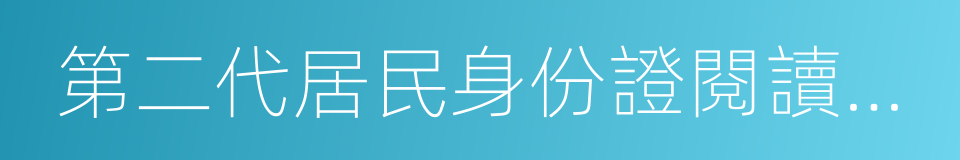 第二代居民身份證閱讀...